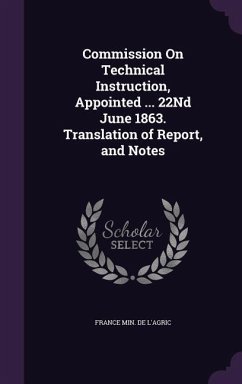 Commission On Technical Instruction, Appointed ... 22Nd June 1863. Translation of Report, and Notes

Scholar
SELECT

FRANCE MIN. DE L'AGRIC